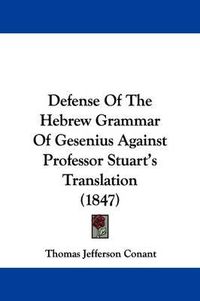 Defense Of The Hebrew Grammar Of Gesenius Against Professor Stuart's Translation (1847)

Thomas Jefferson Conant